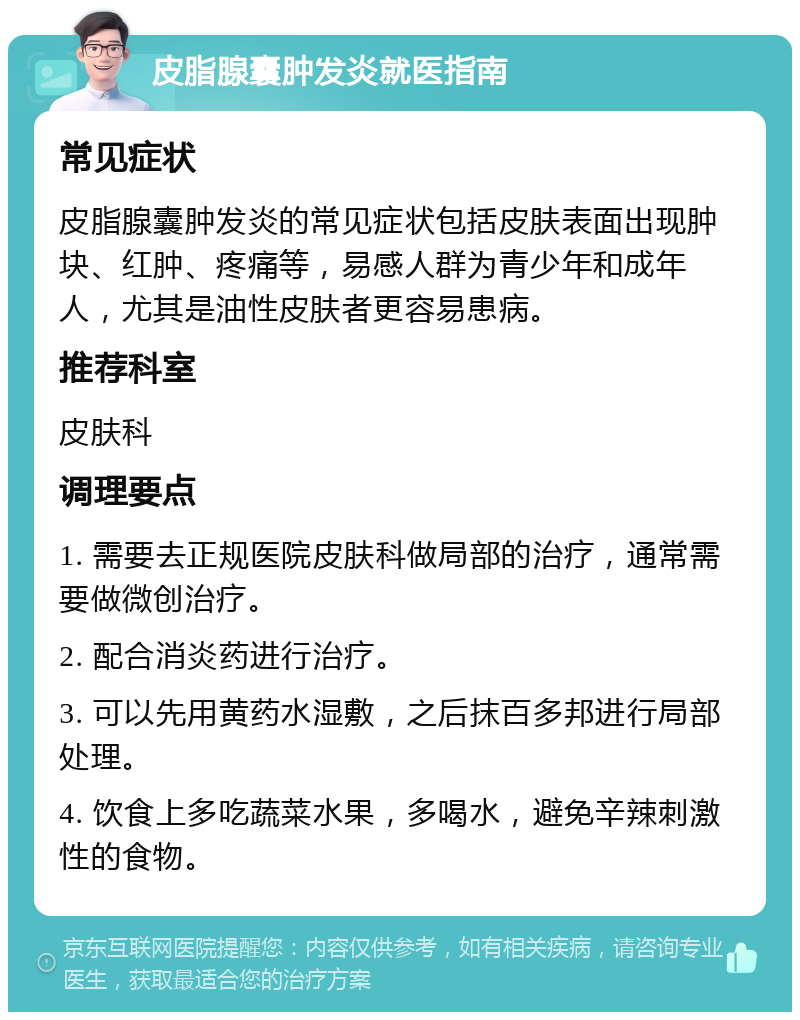 皮脂腺囊肿发炎就医指南

常见症状

皮脂腺囊肿发炎的常见症状包括皮肤表面出现肿块、红肿、疼痛等，易感人群为青少年和成年人，尤其是油性皮肤者更容易患病。

推荐科室

皮肤科

调理要点

1. 需要去正规医院皮肤科做局部的治疗，通常需要做微创治疗。

2. 配合消炎药进行治疗。

3. 可以先用黄药水湿敷，之后抹百多邦进行局部处理。

4. 饮食上多吃蔬菜水果，多喝水，避免辛辣刺激性的食物。

京东互联网医院提醒您：内容仅供参考，如有相关疾病，请咨询专业医生，获取最适合您的治疗方案